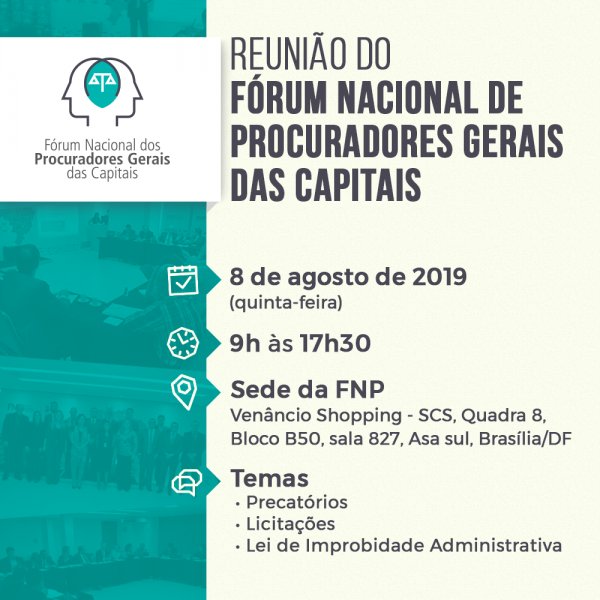 Fórum Nacional dos
Procuradores Gerais
das Capitais

REUNIÃO DO
FÓRUM NACIONAL DE
PROCURADORES GERAIS
DAS CAPITAIS

8 de agosto de 2019
(quinta-feira)

9h às 17h30

Sede da FNP
Venâncio Shopping - SCS, Quadra 8,
Bloco B50, sala 827, Asa sul, Brasília/DF

Temas
• Precatórios
• Licitações
• Lei de Improbidade Administrativa